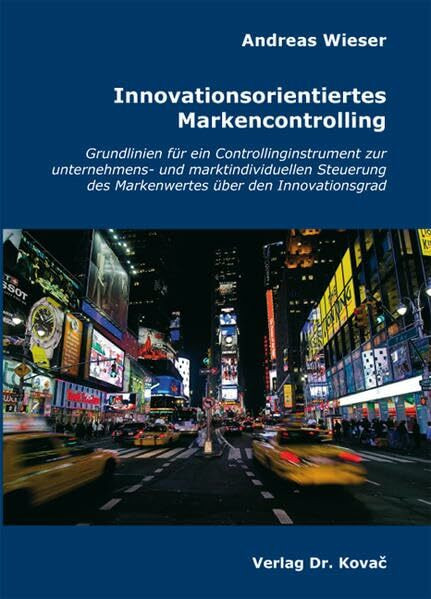 Andreas Wieser

Innovationsorientiertes Markencontrolling

Grundlinien für ein Controllinginstrument zur unternehmens- und marktindividuellen Steuerung des Markenwertes über den Innovationsgrad

SSOT

Verlag Dr. Kovač